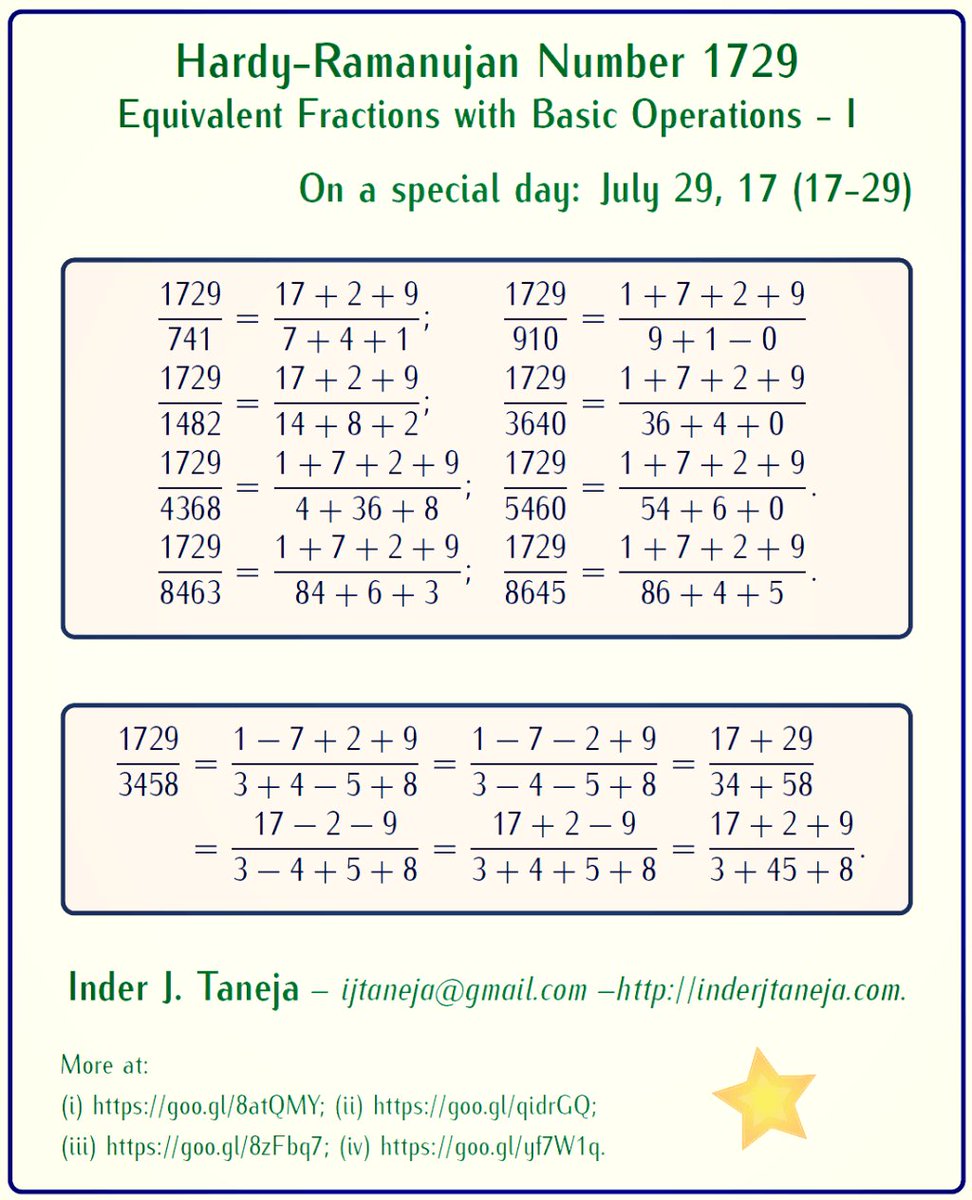 Hardy-Ramanujan Number 1729
Equivalent Fractions with Basic Operations - I

On a special day: July 29, 17 (17-29)

$\frac{1729}{741} = \frac{17+2+9}{7+4+1}$; $\frac{1729}{910} = \frac{1+7+2+9}{9+1-0}$
$\frac{1729}{1482} = \frac{17+2+9}{14+8+2}$; $\frac{1729}{3640} = \frac{1+7+2+9}{36+4+0}$
$\frac{1729}{4368} = \frac{1+7+2+9}{4+36+8}$; $\frac{1729}{5460} = \frac{1+7+2+9}{54+6+0}$.
$\frac{1729}{8463} = \frac{1+7+2+9}{84+6+3}$; $\frac{1729}{8645} = \frac{1+7+2+9}{86+4+5}$.

$\frac{1729}{3458} = \frac{1-7+2+9}{3+4-5+8} = \frac{1-7-2+9}{3-4-5+8} = \frac{17+29}{34+58}$
$= \frac{17-2-9}{3-4+5+8} = \frac{17+2-9}{3+4+5+8} = \frac{17+2+9}{3+45+8}$.

Inder J. Taneja – ijtaneja@gmail.com –http://inderjtaneja.com.

More at:
(i) https://goo.gl/8atQMY; (ii) https://goo.gl/qidrGQ;
(iii) https://goo.gl/8zFbq7; (iv) https://goo.gl/yf7W1q.